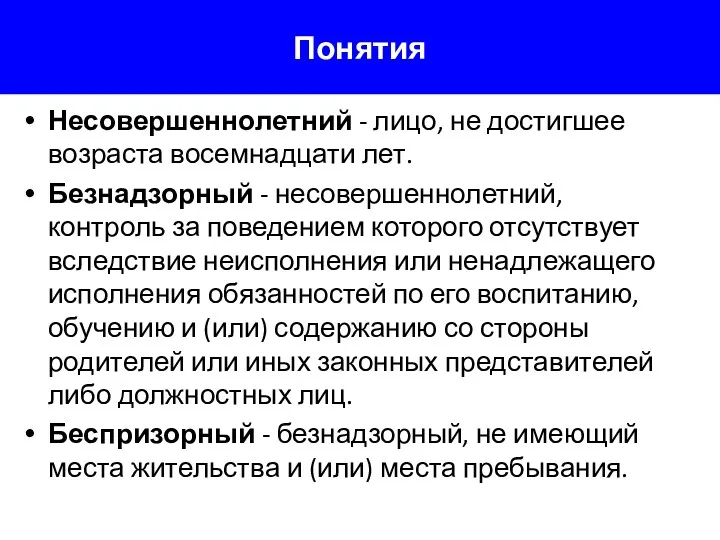 Понятия

• Несовершеннолетний - лицо, не достигшее возраста восемнадцати лет.

• Безнадзорный - несовершеннолетний, контроль за поведением которого отсутствует вследствие неисполнения или ненадлежащего исполнения обязанностей по его воспитанию, обучению и (или) содержанию со стороны родителей или иных законных представителей либо должностных лиц.

• Беспризорный - безнадзорный, не имеющий места жительства и (или) места пребывания.